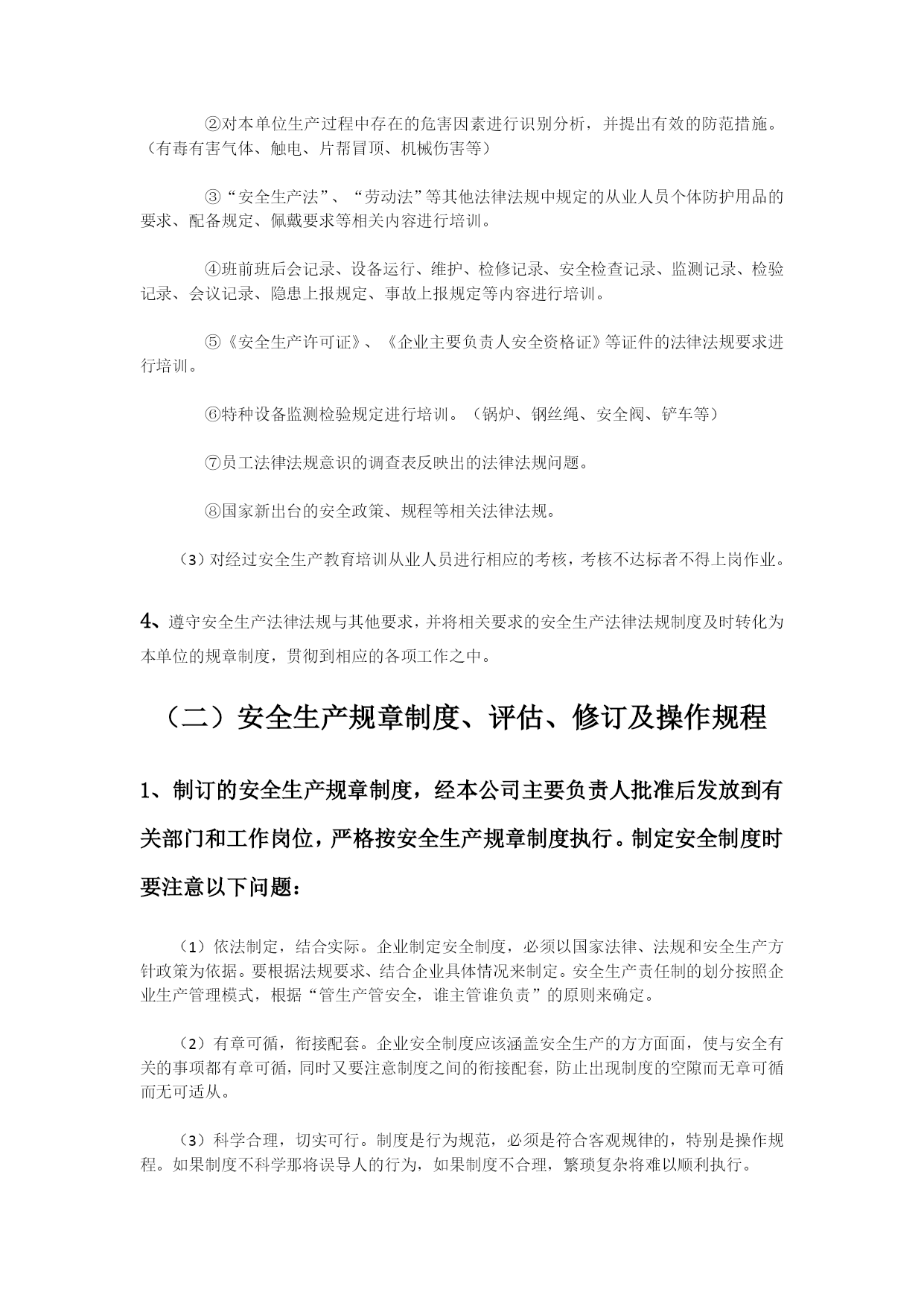 ②对本单位生产过程中存在的危害因素进行识别分析，并提出有效的防范措施。（有毒有害气体、触电、片帮冒顶、机械伤害等）

③“安全生产法”、“劳动法”等其他法律法规中规定的从业人员个体防护用品的要求、配备规定、佩戴要求等相关内容进行培训。

④班前班后会记录、设备运行、维护、检修记录、安全检查记录、监测记录、检验记录、会议记录、隐患上报规定、事故上报规定等内容进行培训。

⑤《安全生产许可证》、《企业主要负责人安全资格证》等证件的法律法规要求进行培训。

⑥特种设备监测检验规定进行培训。（锅炉、钢丝绳、安全阀、铲车等）

⑦员工法律法规意识的调查表反映出的法律法规问题。

⑧国家新出台的安全政策、规程等相关法律法规。

（3）对经过安全生产教育培训从业人员进行相应的考核，考核不达标者不得上岗作业。

4、遵守安全生产法律法规与其他要求，并将相关要求的安全生产法律法规制度及时转化为本单位的规章制度，贯彻到相应的各项工作之中。

（二）安全生产规章制度、评估、修订及操作规程

1、制订的安全生产规章制度，经本公司主要负责人批准后发放到有关部门和工作岗位，严格按安全生产规章制度执行。制定安全制度时要注意以下问题：

（1）依法制定，结合实际。企业制定安全制度，必须以国家法律、法规和安全生产方针政策为依据。要根据法规要求、结合企业具体情况来制定。安全生产责任制的划分按照企业生产管理模式，根据“管生产管安全，谁主管谁负责”的原则来确定。

（2）有章可循，衔接配套。企业安全制度应该涵盖安全生产的方方面面，使与安全有关的事项都有章可循，同时又要注意制度之间的衔接配套，防止出现制度的空隙而无章可循而无可适从。

（3）科学合理，切实可行。制度是行为规范，必须是符合客观规律的，特别是操作规程。如果制度不科学那将误导人的行为，如果制度不合理，繁琐复杂将难以顺利执行。